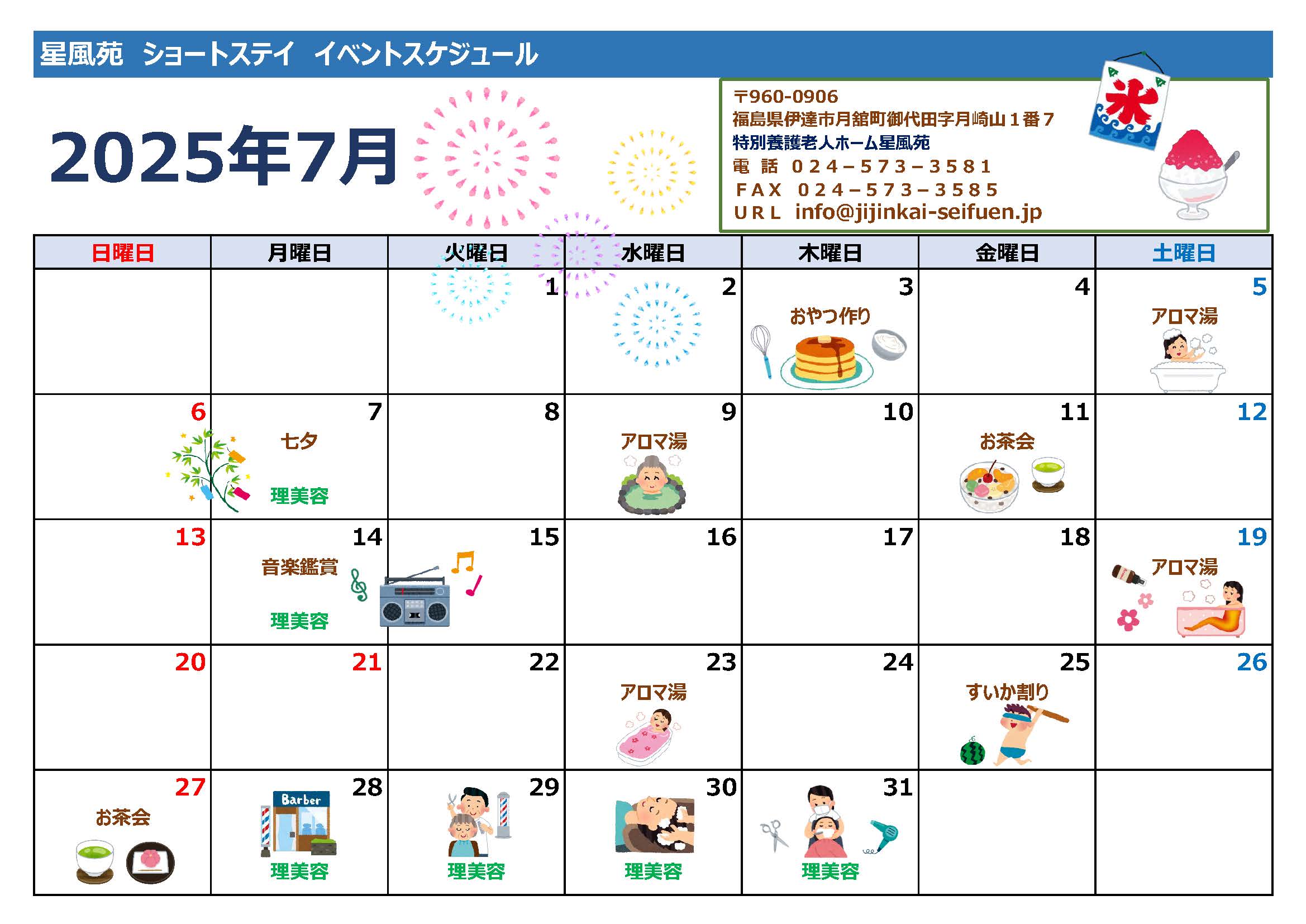 星風苑　ショートステイ　イベントスケジュール

2025年7月

〒960-0906
福島県伊達市月舘町御代田字月崎山１番７
特別養護老人ホーム星風苑
電　話　０２４－５７３－３５８１
ＦＡＸ　０２４－５７３－３５８５
ＵＲＬ　info@jijinkai-seifuen.jp

氷

| 日曜日 | 月曜日 | 火曜日 | 水曜日 | 木曜日 | 金曜日 | 土曜日 |
|---|---|---|---|---|---|---|
| | | 1 | 2 | 3 おやつ作り | 4 | 5 アロマ湯 |
| 6 | 7 七夕 理美容 | 8 | 9 アロマ湯 | 10 | 11 お茶会 | 12 |
| 13 | 14 音楽鑑賞 理美容 | 15 | 16 | 17 | 18 | 19 アロマ湯 |
| 20 | 21 | 22 | 23 アロマ湯 | 24 | 25 すいか割り | 26 |
| 27 お茶会 | 28 Barber 理美容 | 29 理美容 | 30 理美容 | 31 理美容 | | |